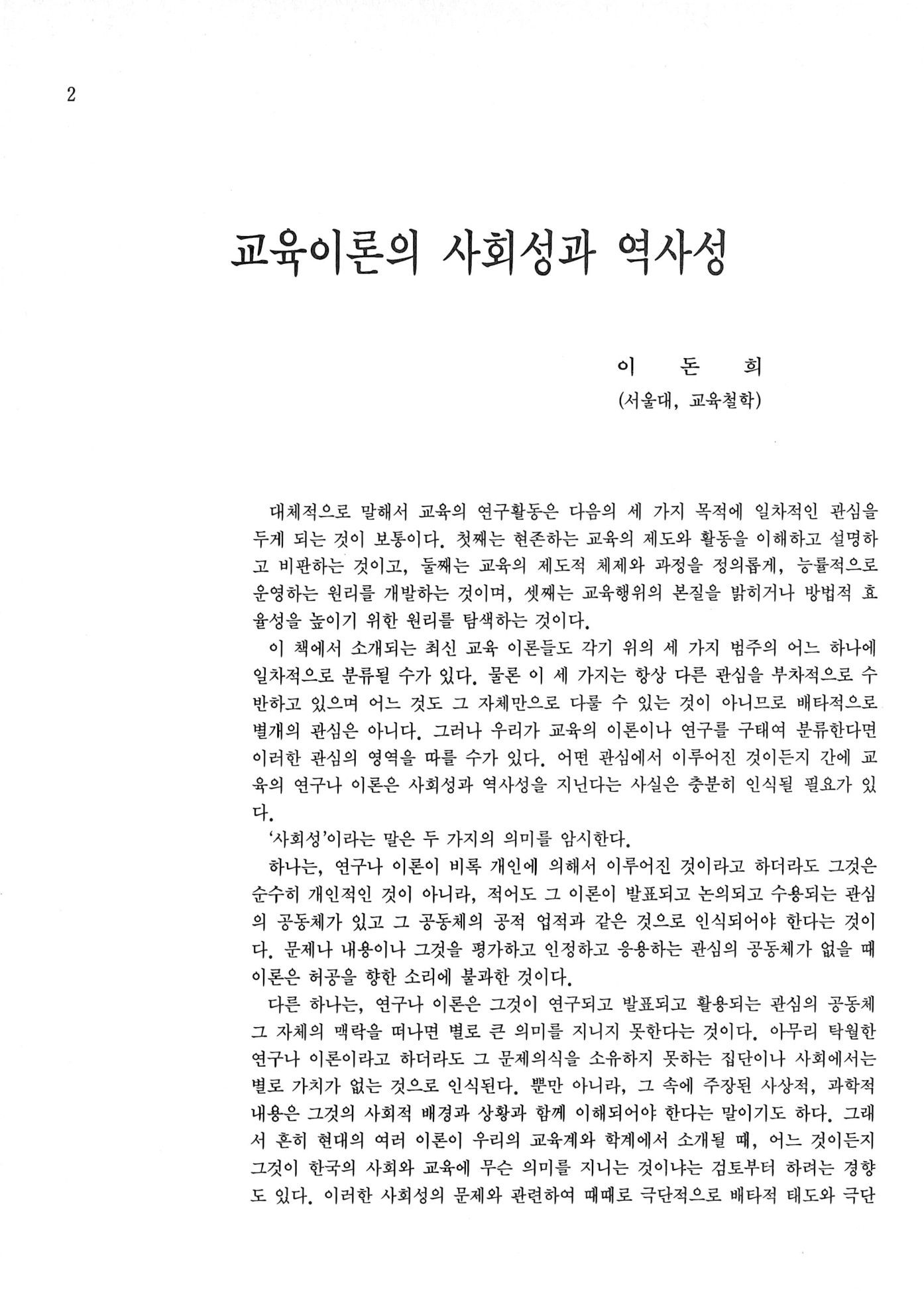 2

교육이론의 사회성과 역사성

이 돈 희
(서울대, 교육철학)

대체적으로 말해서 교육의 연구활동은 다음의 세 가지 목적에 일차적인 관심을 두게 되는 것이 보통이다. 첫째는 현존하는 교육의 제도와 활동을 이해하고 설명하고 비판하는 것이고, 둘째는 교육의 제도적 체제와 과정을 정의롭게, 능률적으로 운영하는 원리를 개발하는 것이며, 셋째는 교육행위의 본질을 밝히거나 방법적 효율성을 높이기 위한 원리를 탐색하는 것이다.

이 책에서 소개되는 최신 교육 이론들도 각기 위의 세 가지 범주의 어느 하나에 일차적으로 분류될 수가 있다. 물론 이 세 가지는 항상 다른 관심을 부차적으로 수반하고 있으며 어느 것도 그 자체만으로 다룰 수 있는 것이 아니므로 배타적으로 별개의 관심은 아니다. 그러나 우리가 교육의 이론이나 연구를 구태여 분류한다면 이러한 관심의 영역을 따를 수가 있다. 어떤 관심에서 이루어진 것이든지 간에 교육의 연구나 이론은 사회성과 역사성을 지닌다는 사실은 충분히 인식될 필요가 있다.

'사회성'이라는 말은 두 가지의 의미를 암시한다.

하나는, 연구나 이론이 비록 개인에 의해서 이루어진 것이라고 하더라도 그것은 순수히 개인적인 것이 아니라, 적어도 그 이론이 발표되고 논의되고 수용되는 관심의 공동체가 있고 그 공동체의 공적 업적과 같은 것으로 인식되어야 한다는 것이다. 문제나 내용이나 그것을 평가하고 인정하고 응용하는 관심의 공동체가 없을 때 이론은 허공을 향한 소리에 불과한 것이다.

다른 하나는, 연구나 이론은 그것이 연구되고 발표되고 활용되는 관심의 공동체 그 자체의 맥락을 떠나면 별로 큰 의미를 지니지 못한다는 것이다. 아무리 탁월한 연구나 이론이라고 하더라도 그 문제의식을 소유하지 못하는 집단이나 사회에서는 별로 가치가 없는 것으로 인식된다. 뿐만 아니라, 그 속에 주장된 사상적, 과학적 내용은 그것의 사회적 배경과 상황과 함께 이해되어야 한다는 말이기도 하다. 그래서 흔히 현대의 여러 이론이 우리의 교육계와 학계에서 소개될 때, 어느 것이든지 그것이 한국의 사회와 교육에 무슨 의미를 지니는 것이냐는 검토부터 하려는 경향도 있다. 이러한 사회성의 문제와 관련하여 때때로 극단적으로 배타적 태도와 극단